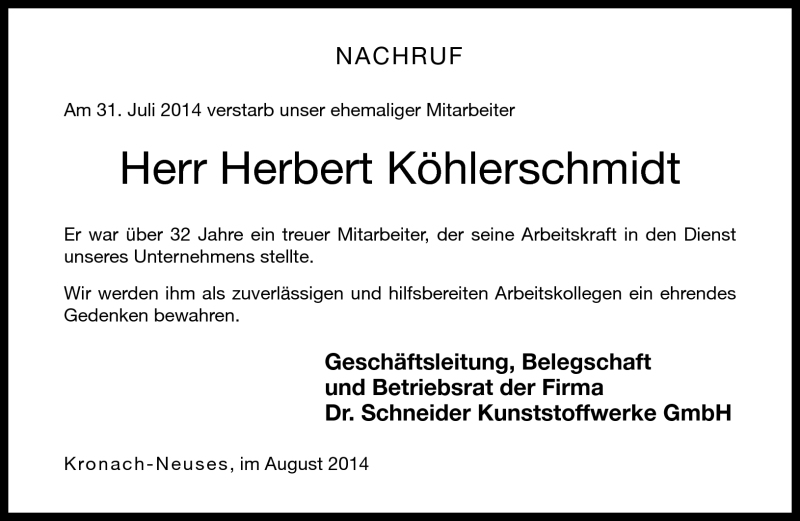 NACHRUF

Am 31. Juli 2014 verstarb unser ehemaliger Mitarbeiter

Herr Herbert Köhlerschmidt

Er war über 32 Jahre ein treuer Mitarbeiter, der seine Arbeitskraft in den Dienst unseres Unternehmens stellte.

Wir werden ihm als zuverlässigen und hilfsbereiten Arbeitskollegen ein ehrendes Gedenken bewahren.

Geschäftsleitung, Belegschaft
und Betriebsrat der Firma
Dr. Schneider Kunststoffwerke GmbH

Kronach-Neuses, im August 2014